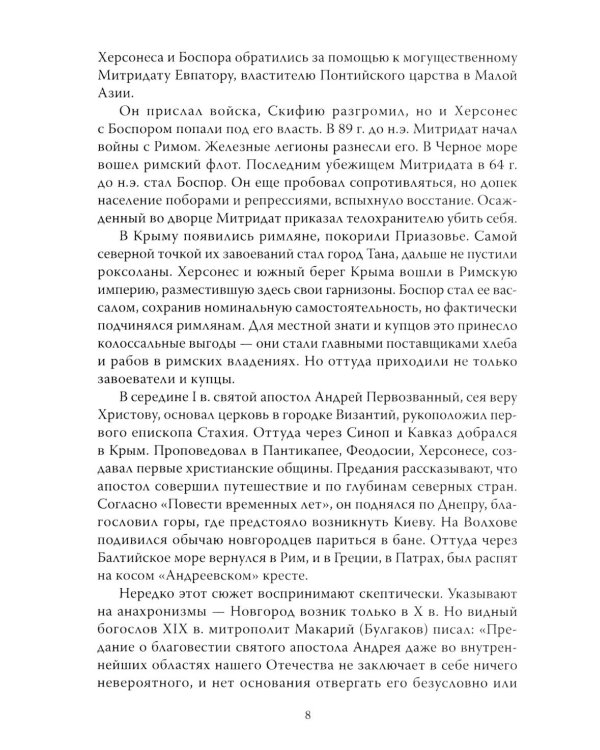 Херсонеса и Боспора обратились за помощью к могущественному Митридату Евпатору, властителю Понтийского царства в Малой Азии.

Он прислал войска, Скифию разгромил, но и Херсонес с Боспором попали под его власть. В 89 г. до н.э. Митридат начал войны с Римом. Железные легионы разнесли его. В Черное море вошел римский флот. Последним убежищем Митридата в 64 г. до н.э. стал Боспор. Он еще пробовал сопротивляться, но допек население поборами и репрессиями, вспыхнуло восстание. Осажденный во дворце Митридат приказал телохранителю убить себя.

В Крыму появились римляне, покорили Приазовье. Самой северной точкой их завоеваний стал город Тана, дальше не пустили роксоланы. Херсонес и южный берег Крыма вошли в Римскую империю, разместившую здесь свои гарнизоны. Боспор стал ее вассалом, сохранив номинальную самостоятельность, но фактически подчинялся римлянам. Для местной знати и купцов это принесло колоссальные выгоды — они стали главными поставщиками хлеба и рабов в римских владениях. Но оттуда приходили не только завоеватели и купцы.

В середине I в. святой апостол Андрей Первозванный, сея веру Христову, основал церковь в городке Византий, рукоположил первого епископа Стахия. Оттуда через Синоп и Кавказ добрался в Крым. Проповедовал в Пантикапее, Феодосии, Херсонесе, создавал первые христианские общины. Предания рассказывают, что апостол совершил путешествие и по глубинам северных стран. Согласно «Повести временных лет», он поднялся по Днепру, благословил горы, где предстояло возникнуть Киеву. На Волхове подивился обычаю новгородцев париться в бане. Оттуда через Балтийское море вернулся в Рим, и в Греции, в Патрах, был распят на косом «Андреевском» кресте.

Нередко этот сюжет воспринимают скептически. Указывают на анахронизмы — Новгород возник только в X в. Но видный богослов XIX в. митрополит Макарий (Булгаков) писал: «Предание о благовестии святого апостола Андрея даже во внутреннейших областях нашего Отечества не заключает в себе ничего невероятного, и нет основания отвергать его безусловно или

8